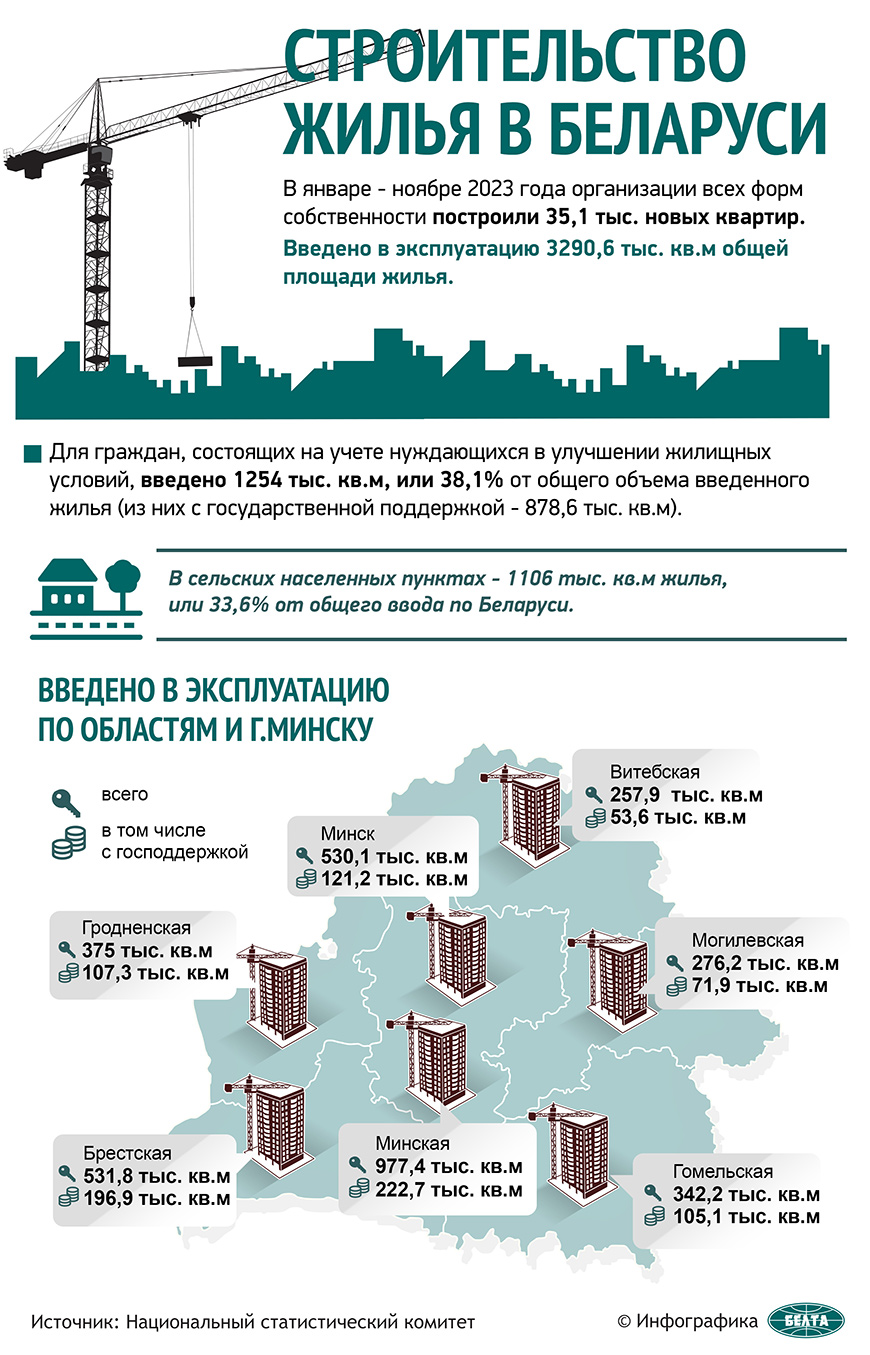 СТРОИТЕЛЬСТВО ЖИЛЬЯ В БЕЛАРУСИ

В январе - ноябре 2023 года организации всех форм собственности построили 35,1 тыс. новых квартир.

Введено в эксплуатацию 3290,6 тыс. кв.м общей площади жилья.

Для граждан, состоящих на учете нуждающихся в улучшении жилищных условий, введено 1254 тыс. кв.м, или 38,1% от общего объема введенного жилья (из них с государственной поддержкой - 878,6 тыс. кв.м).

В сельских населенных пунктах - 1106 тыс. кв.м жилья, или 33,6% от общего ввода по Беларуси.

ВВЕДЕНО В ЭКСПЛУАТАЦИЮ ПО ОБЛАСТЯМ И Г.МИНСКУ

всего

в том числе с господдержкой

Витебская
257,9 тыс. кв.м
53,6 тыс. кв.м

Минск
530,1 тыс. кв.м
121,2 тыс. кв.м

Гродненская
375 тыс. кв.м
107,3 тыс. кв.м

Могилевская
276,2 тыс. кв.м
71,9 тыс. кв.м

Брестская
531,8 тыс. кв.м
196,9 тыс. кв.м

Минская
977,4 тыс. кв.м
222,7 тыс. кв.м

Гомельская
342,2 тыс. кв.м
105,1 тыс. кв.м

Источник: Национальный статистический комитет

© Инфографика БЕЛТА